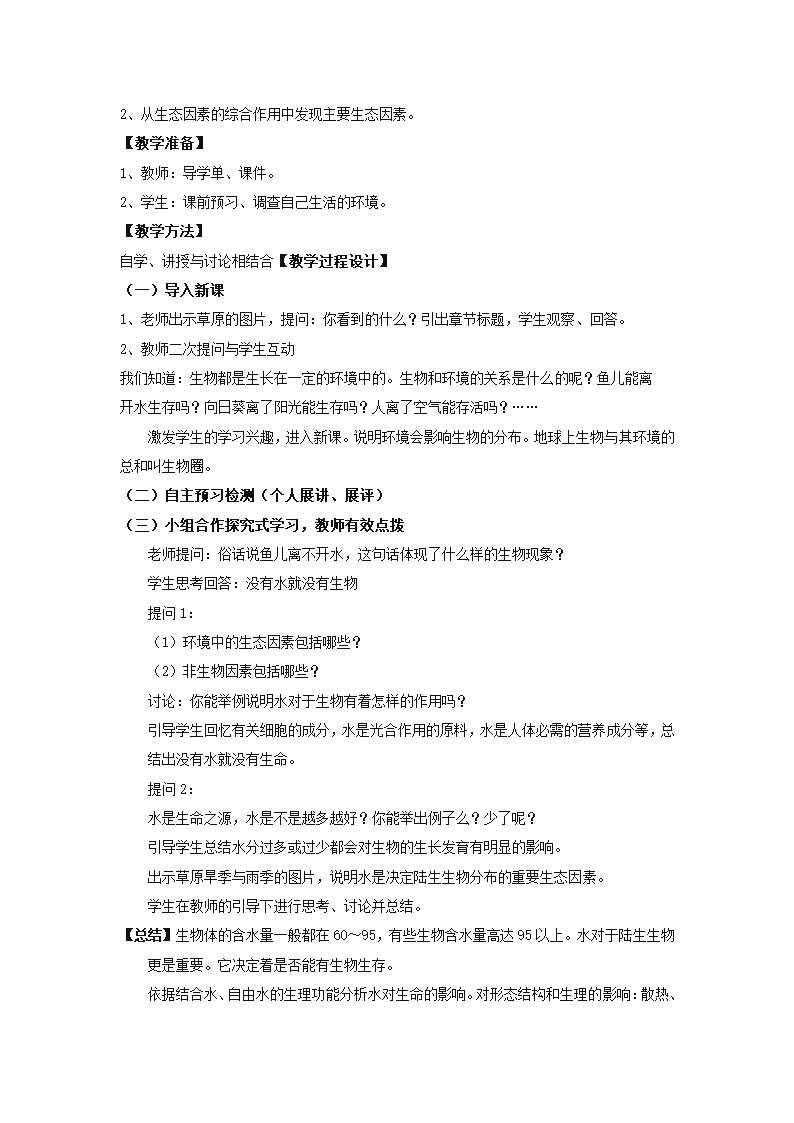 2、从生态因素的综合作用中发现主要生态因素。

【教学准备】

1、教师：导学单、课件。

2、学生：课前预习、调查自己生活的环境。

【教学方法】

自学、讲授与讨论相结合【教学过程设计】

（一）导入新课

1、老师出示草原的图片，提问：你看到的什么？引出章节标题，学生观察、回答。

2、教师二次提问与学生互动

我们知道：生物都是生长在一定的环境中的。生物和环境的关系是什么的呢？鱼儿能离开水生存吗？向日葵离了阳光能生存吗？人离了空气能存活吗？……

激发学生的学习兴趣，进入新课。说明环境会影响生物的分布。地球上生物与其环境的总和叫生物圈。

（二）自主预习检测（个人展讲、展评）

（三）小组合作探究式学习，教师有效点拨

老师提问：俗话说鱼儿离不开水，这句话体现了什么样的生物现象？

学生思考回答：没有水就没有生物

提问1：

（1）环境中的生态因素包括哪些？

（2）非生物因素包括哪些？

讨论：你能举例说明水对于生物有着怎样的作用吗？

引导学生回忆有关细胞的成分，水是光合作用的原料，水是人体必需的营养成分等，总结出没有水就没有生命。

提问2：

水是生命之源，水是不是越多越好？你能举出例子么？少了呢？

引导学生总结水分过多或过少都会对生物的生长发育有明显的影响。

出示草原旱季与雨季的图片，说明水是决定陆生生物分布的重要生态因素。

学生在教师的引导下进行思考、讨论并总结。

【总结】生物体的含水量一般都在60～95，有些生物含水量高达95以上。水对于陆生生物更是重要。它决定着是否能有生物生存。

依据结合水、自由水的生理功能分析水对生命的影响。对形态结构和生理的影响：散热、